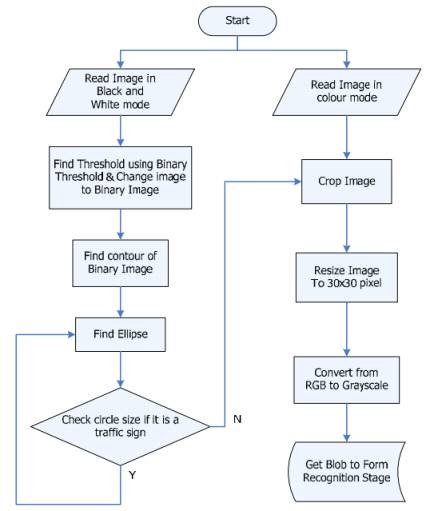 Start

Read Image in Black and White mode

Find Threshold using Binary Threshold & Change image to Binary Image

Find contour of Binary Image

Find Ellipse

Check circle size if it is a traffic sign

N

Y

Read Image in colour mode

Crop Image

Resize Image To 30x30 pixel

Convert from RGB to Grayscale

Get Blob to Form Recognition Stage